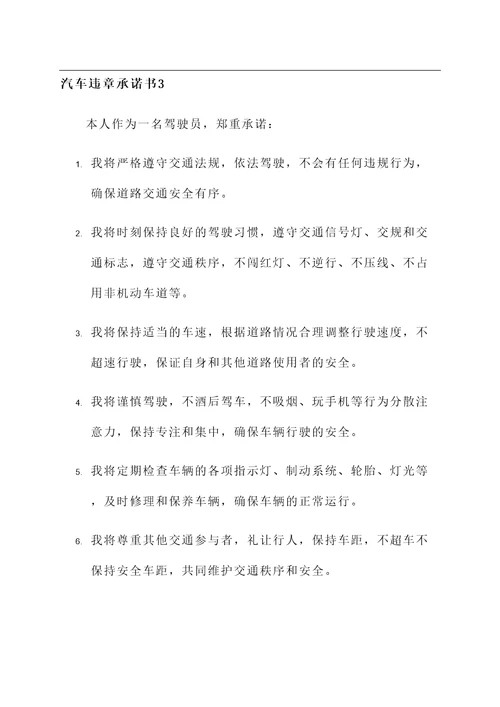 汽车违章承诺书3

本人作为一名驾驶员，郑重承诺：

1. 我将严格遵守交通法规，依法驾驶，不会有任何违规行为，确保道路交通安全有序。

2. 我将时刻保持良好的驾驶习惯，遵守交通信号灯、交规和交通标志，遵守交通秩序，不闯红灯、不逆行、不压线、不占用非机动车道等。

3. 我将保持适当的车速，根据道路情况合理调整行驶速度，不超速行驶，保证自身和其他道路使用者的安全。

4. 我将谨慎驾驶，不酒后驾车，不吸烟、玩手机等行为分散注意力，保持专注和集中，确保车辆行驶的安全。

5. 我将定期检查车辆的各项指示灯、制动系统、轮胎、灯光等，及时修理和保养车辆，确保车辆的正常运行。

6. 我将尊重其他交通参与者，礼让行人，保持车距，不超车不保持安全车距，共同维护交通秩序和安全。